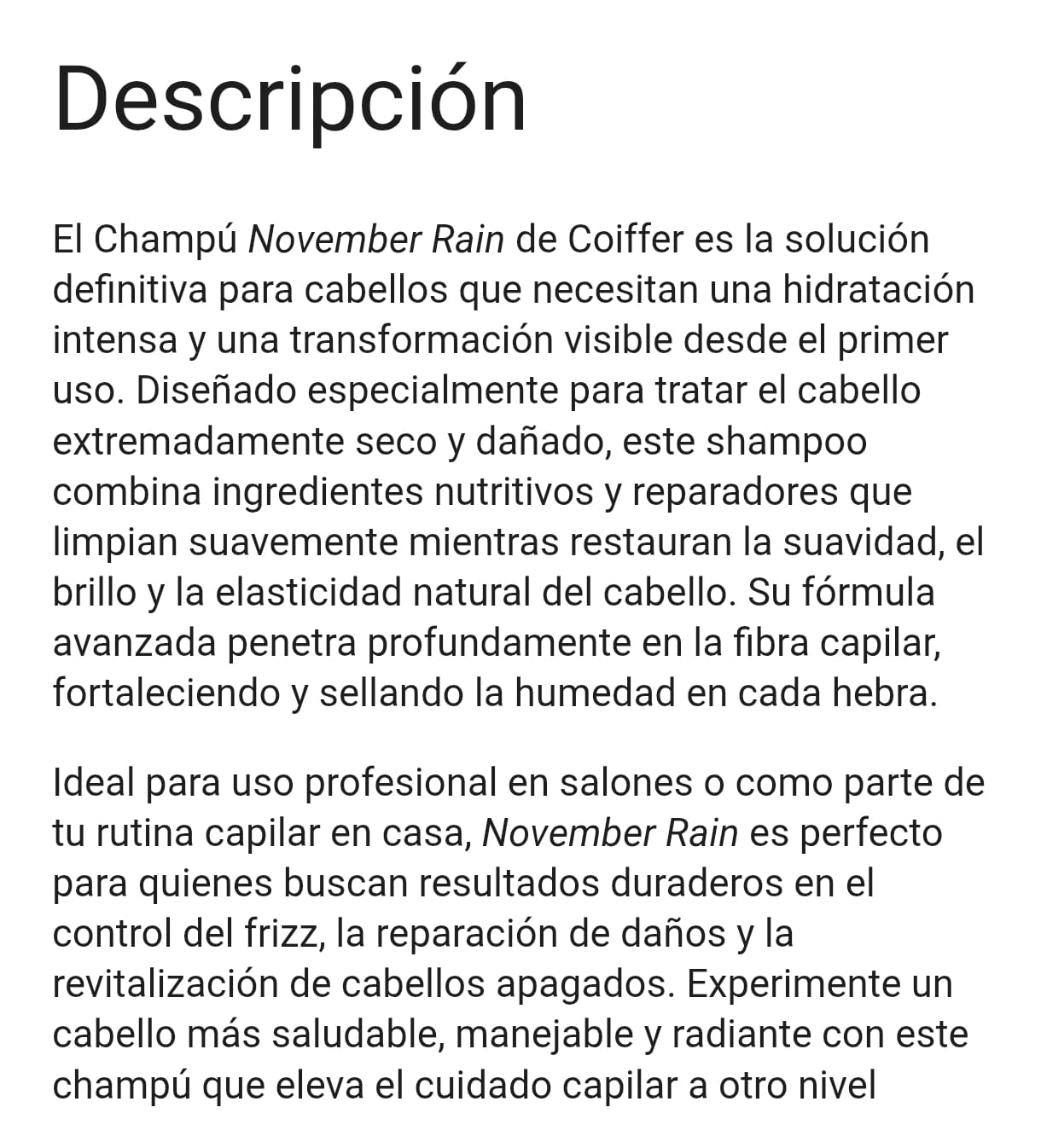 Descripción

El Champú November Rain de Coiffer es la solución definitiva para cabellos que necesitan una hidratación intensa y una transformación visible desde el primer uso. Diseñado especialmente para tratar el cabello extremadamente seco y dañado, este shampoo combina ingredientes nutritivos y reparadores que limpian suavemente mientras restauran la suavidad, el brillo y la elasticidad natural del cabello. Su fórmula avanzada penetra profundamente en la fibra capilar, fortaleciendo y sellando la humedad en cada hebra.

Ideal para uso profesional en salones o como parte de tu rutina capilar en casa, November Rain es perfecto para quienes buscan resultados duraderos en el control del frizz, la reparación de daños y la revitalización de cabellos apagados. Experimente un cabello más saludable, manejable y radiante con este champú que eleva el cuidado capilar a otro nivel